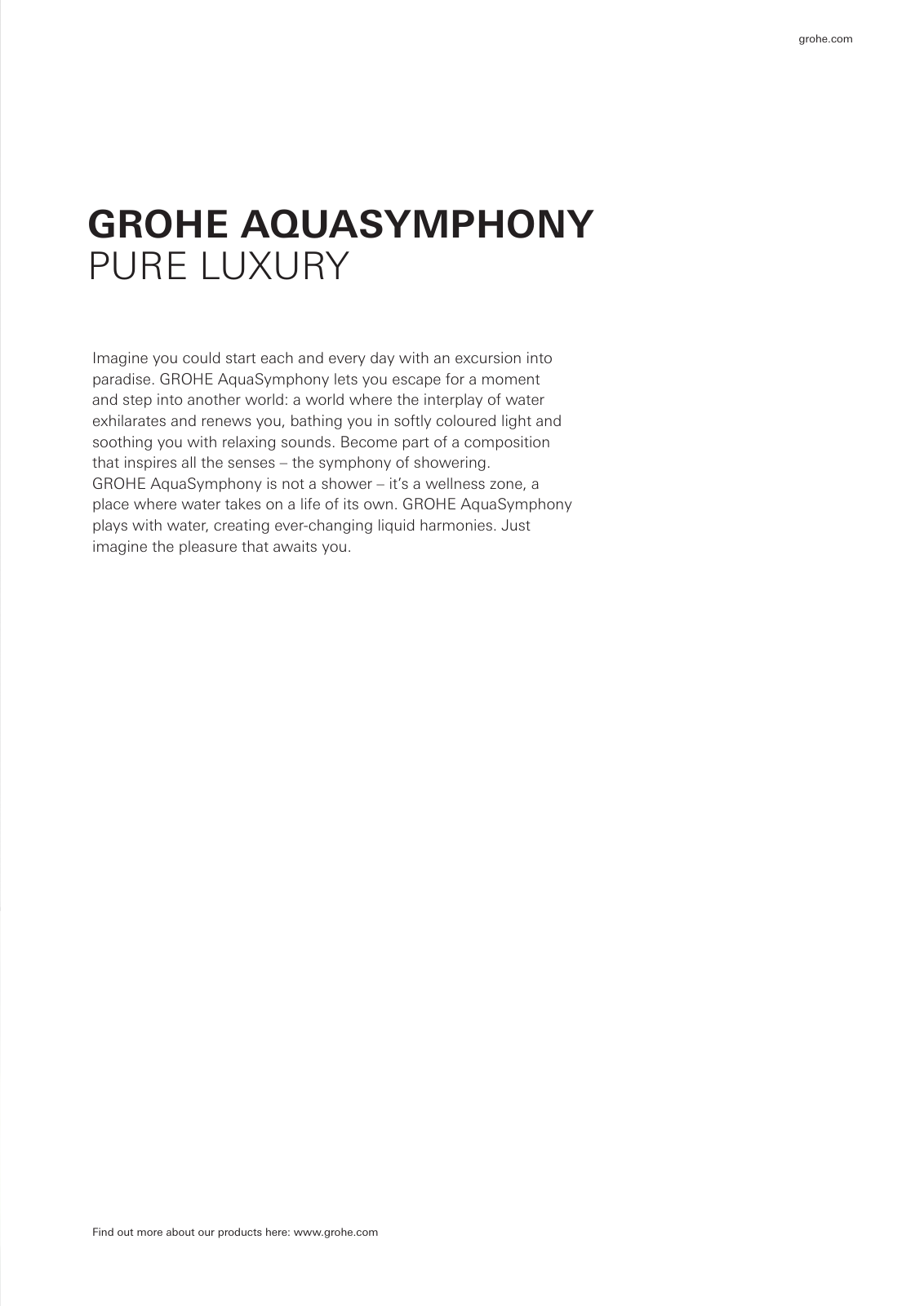 grohe.com

GROHE AQUASYMPHONY
PURE LUXURY

Imagine you could start each and every day with an excursion into paradise. GROHE AquaSymphony lets you escape for a moment and step into another world: a world where the interplay of water exhilarates and renews you, bathing you in softly coloured light and soothing you with relaxing sounds. Become part of a composition that inspires all the senses – the symphony of showering.
GROHE AquaSymphony is not a shower – it's a wellness zone, a place where water takes on a life of its own. GROHE AquaSymphony plays with water, creating ever-changing liquid harmonies. Just imagine the pleasure that awaits you.

Find out more about our products here: www.grohe.com